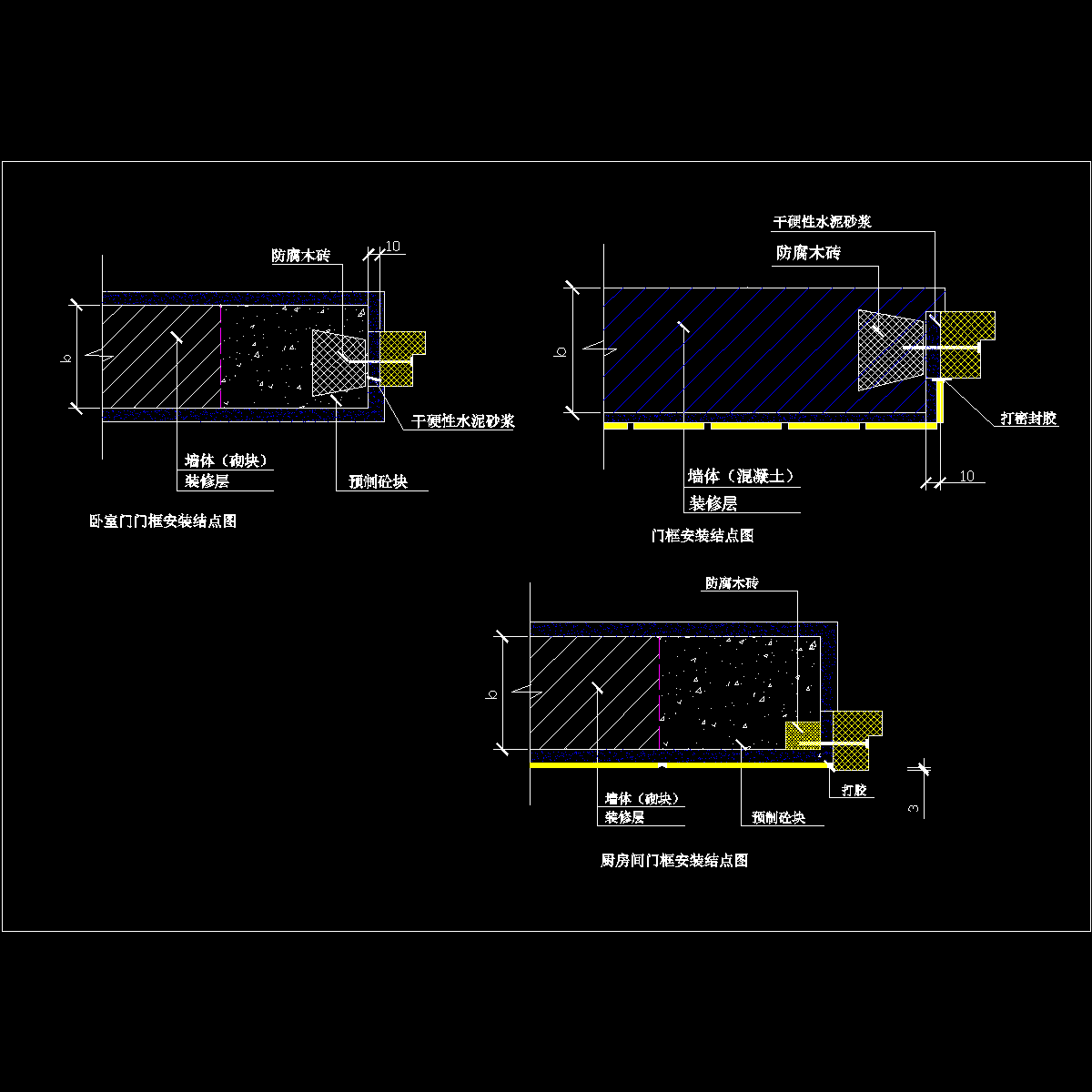 防腐木砖

10

b

干硬性水泥砂浆

墙体（砌块）

装修层

预制砼块

卧室门门框安装结点图

干硬性水泥砂浆

防腐木砖

b

打密封胶

墙体（混凝土）

装修层

10

门框安装结点图

防腐木砖

b

打胶

3

墙体（砌块）

装修层

预制砼块

厨房间门框安装结点图